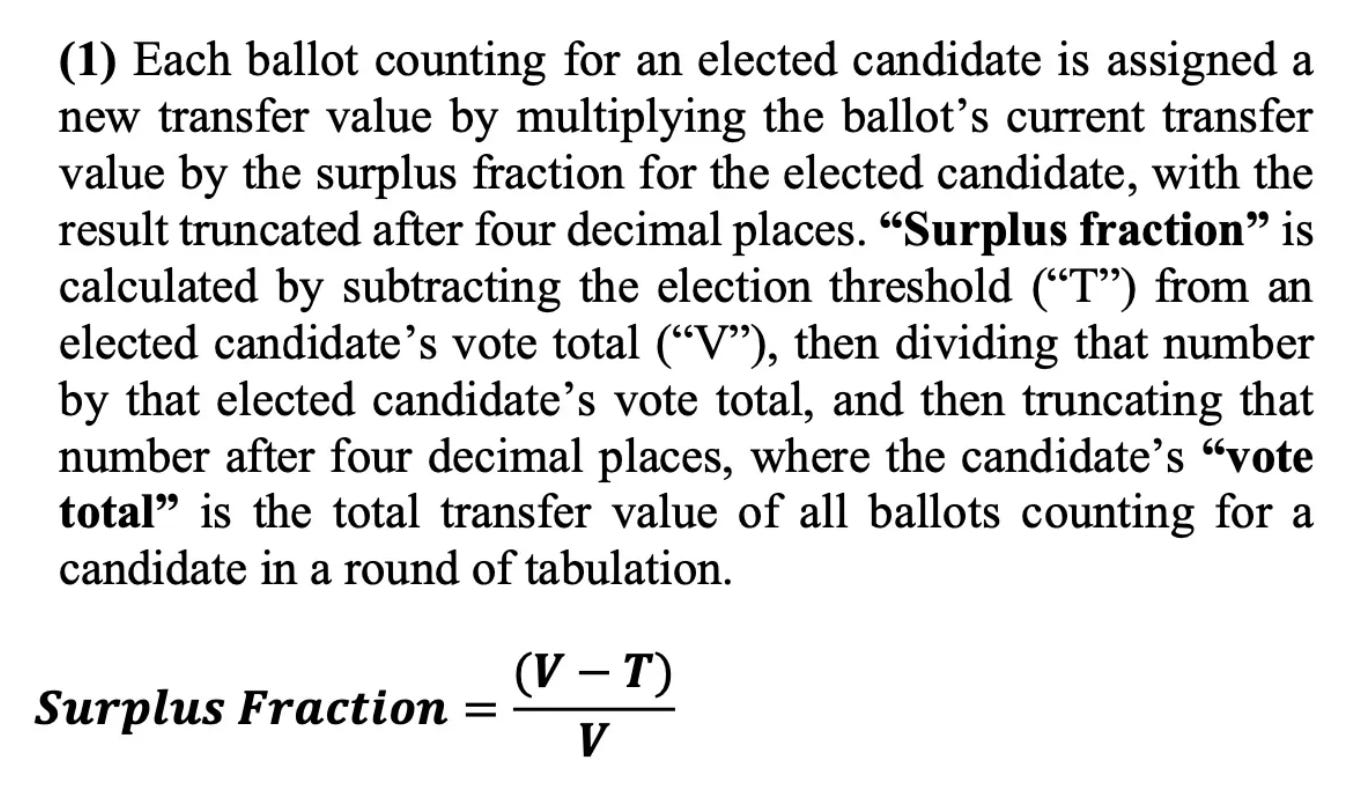 (1) Each ballot counting for an elected candidate is assigned a new transfer value by multiplying the ballot's current transfer value by the surplus fraction for the elected candidate, with the result truncated after four decimal places. "Surplus fraction" is calculated by subtracting the election threshold ("T") from an elected candidate's vote total ("V"), then dividing that number by that elected candidate's vote total, and then truncating that number after four decimal places, where the candidate's "vote total" is the total transfer value of all ballots counting for a candidate in a round of tabulation.

$Surplus\ Fraction = \frac{(V - T)}{V}$